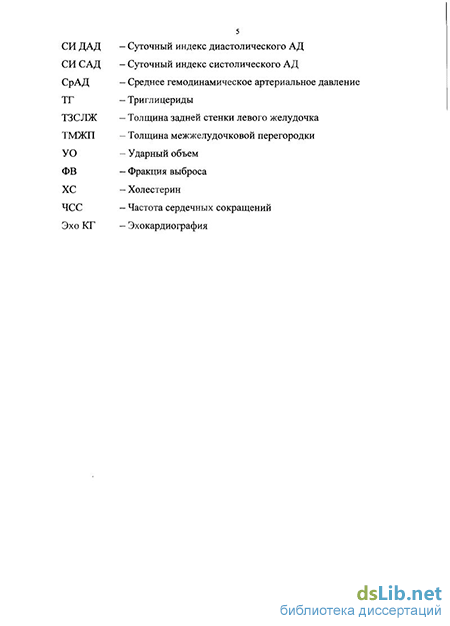 5

СИ ДАД – Суточный индекс диастолического АД

СИ САД – Суточный индекс систолического АД

СрАД – Среднее гемодинамическое артериальное давление

ТГ – Триглицериды

ТЗСЛЖ – Толщина задней стенки левого желудочка

ТМЖП – Толщина межжелудочковой перегородки

УО – Ударный объем

ФВ – Фракция выброса

ХС – Холестерин

ЧСС – Частота сердечных сокращений

Эхо КГ – Эхокардиография

dsLib.net
библиотека диссертаций